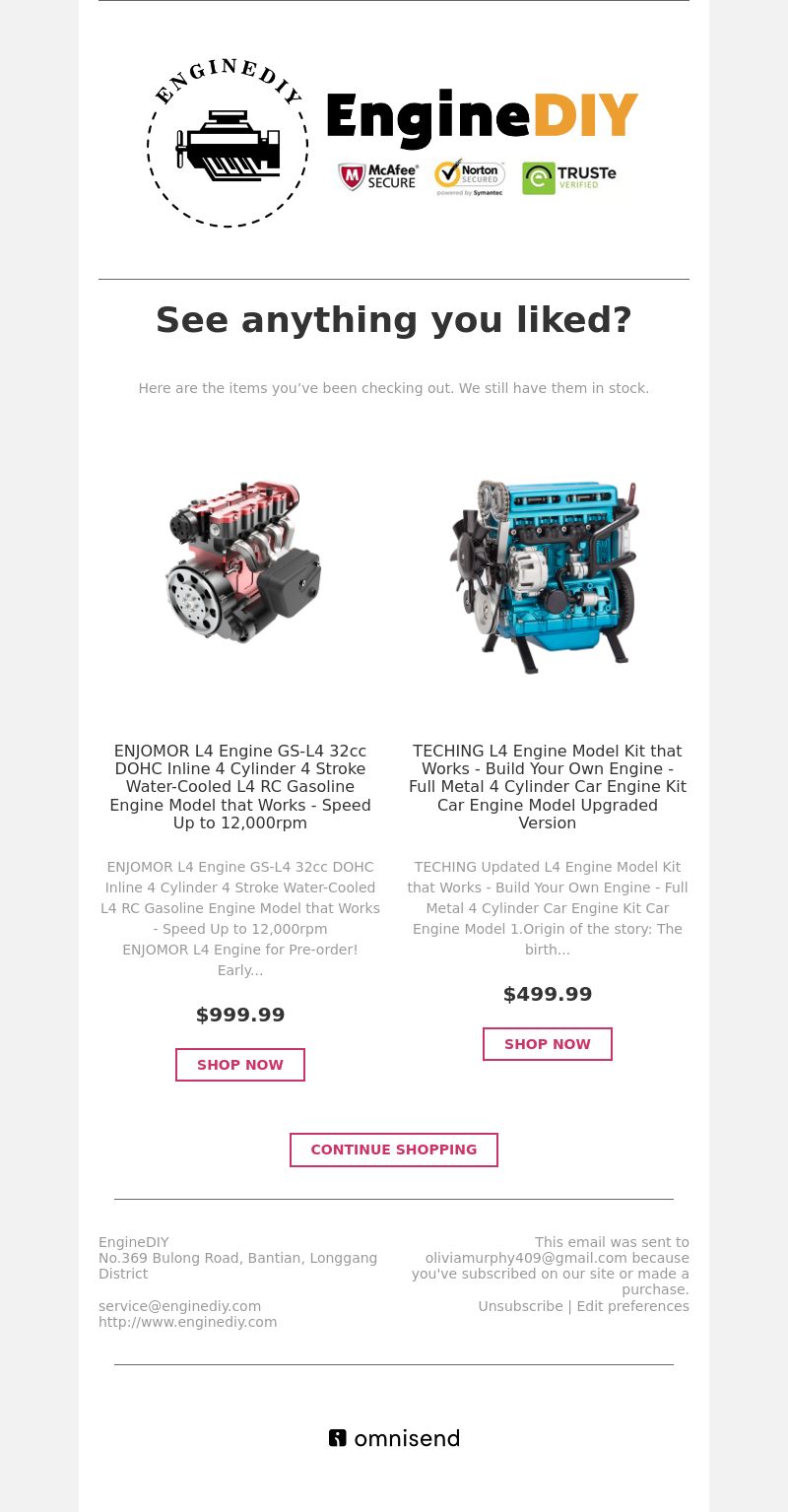 ENGINEDIY

EngineDIY

McAfee SECURE

Norton SECURED powered by Symantec

TRUSTe VERIFIED

See anything you liked?

Here are the items you've been checking out. We still have them in stock.

ENJOMOR L4 Engine GS-L4 32cc DOHC Inline 4 Cylinder 4 Stroke Water-Cooled L4 RC Gasoline Engine Model that Works - Speed Up to 12,000rpm

ENJOMOR L4 Engine GS-L4 32cc DOHC Inline 4 Cylinder 4 Stroke Water-Cooled L4 RC Gasoline Engine Model that Works - Speed Up to 12,000rpm ENJOMOR L4 Engine for Pre-order! Early...

$999.99

SHOP NOW

TECHING L4 Engine Model Kit that Works - Build Your Own Engine - Full Metal 4 Cylinder Car Engine Kit Car Engine Model Upgraded Version

TECHING Updated L4 Engine Model Kit that Works - Build Your Own Engine - Full Metal 4 Cylinder Car Engine Kit Car Engine Model 1.Origin of the story: The birth...

$499.99

SHOP NOW

CONTINUE SHOPPING

EngineDIY
No.369 Bulong Road, Bantian, Longgang District

service@enginediy.com
http://www.enginediy.com

This email was sent to oliviamurphy409@gmail.com because you've subscribed on our site or made a purchase.
Unsubscribe | Edit preferences

omnisend